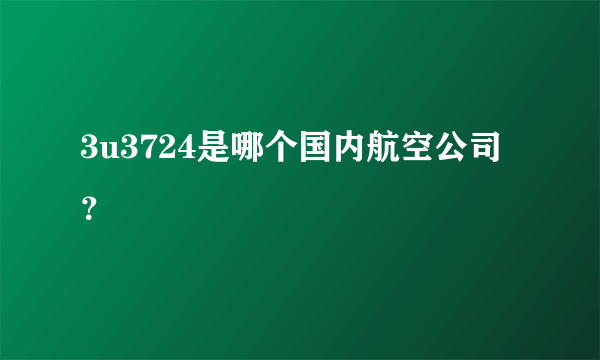 3u3724是哪个国内航空公司？